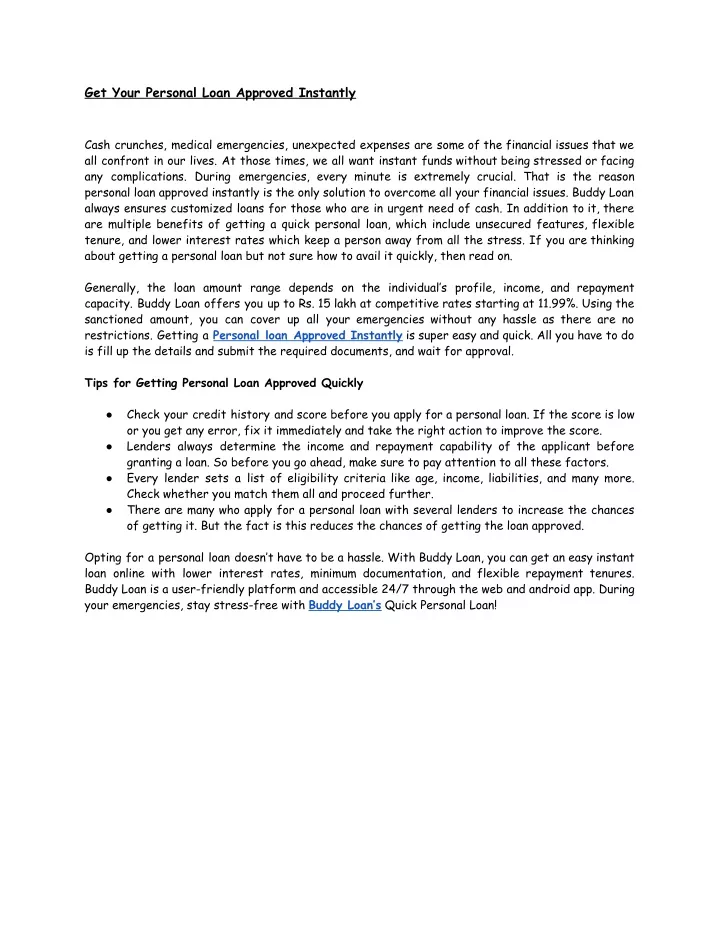 Get Your Personal Loan Approved Instantly

Cash crunches, medical emergencies, unexpected expenses are some of the financial issues that we all confront in our lives. At those times, we all want instant funds without being stressed or facing any complications. During emergencies, every minute is extremely crucial. That is the reason personal loan approved instantly is the only solution to overcome all your financial issues. Buddy Loan always ensures customized loans for those who are in urgent need of cash. In addition to it, there are multiple benefits of getting a quick personal loan, which include unsecured features, flexible tenure, and lower interest rates which keep a person away from all the stress. If you are thinking about getting a personal loan but not sure how to avail it quickly, then read on.

Generally, the loan amount range depends on the individual's profile, income, and repayment capacity. Buddy Loan offers you up to Rs. 15 lakh at competitive rates starting at 11.99%. Using the sanctioned amount, you can cover up all your emergencies without any hassle as there are no restrictions. Getting a Personal loan Approved Instantly is super easy and quick. All you have to do is fill up the details and submit the required documents, and wait for approval.

Tips for Getting Personal Loan Approved Quickly

● Check your credit history and score before you apply for a personal loan. If the score is low or you get any error, fix it immediately and take the right action to improve the score.
● Lenders always determine the income and repayment capability of the applicant before granting a loan. So before you go ahead, make sure to pay attention to all these factors.
● Every lender sets a list of eligibility criteria like age, income, liabilities, and many more. Check whether you match them all and proceed further.
● There are many who apply for a personal loan with several lenders to increase the chances of getting it. But the fact is this reduces the chances of getting the loan approved.

Opting for a personal loan doesn't have to be a hassle. With Buddy Loan, you can get an easy instant loan online with lower interest rates, minimum documentation, and flexible repayment tenures. Buddy Loan is a user-friendly platform and accessible 24/7 through the web and android app. During your emergencies, stay stress-free with Buddy Loan's Quick Personal Loan!